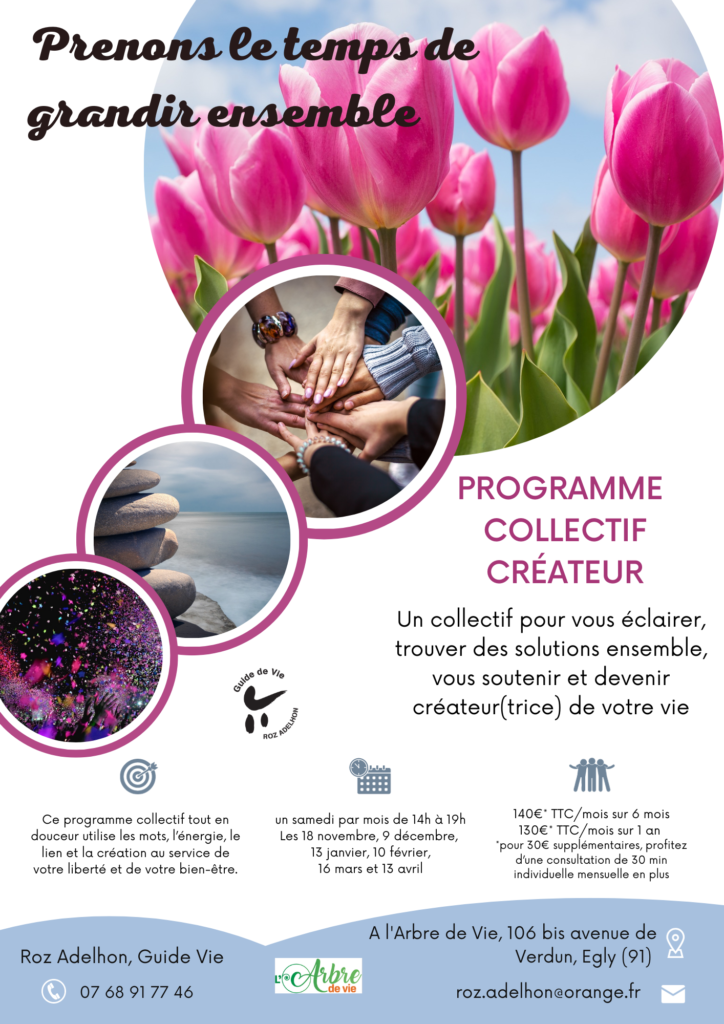 Prenons le temps de grandir ensemble

PROGRAMME COLLECTIF CRÉATEUR

Un collectif pour vous éclairer, trouver des solutions ensemble, vous soutenir et devenir créateur(trice) de votre vie

Guide de Vie
ROZ ADELHON

Ce programme collectif tout en douceur utilise les mots, l'énergie, le lien et la création au service de votre liberté et de votre bien-être.

un samedi par mois de 14h à 19h
Les 18 novembre, 9 décembre, 13 janvier, 10 février, 16 mars et 13 avril

140€* TTC/mois sur 6 mois
130€* TTC/mois sur 1 an
*pour 30€ supplémentaires, profitez d'une consultation de 30 min individuelle mensuelle en plus

Roz Adelhon, Guide Vie

07 68 91 77 46

L'Arbre de vie

A l'Arbre de Vie, 106 bis avenue de Verdun, Egly (91)

roz.adelhon@orange.fr